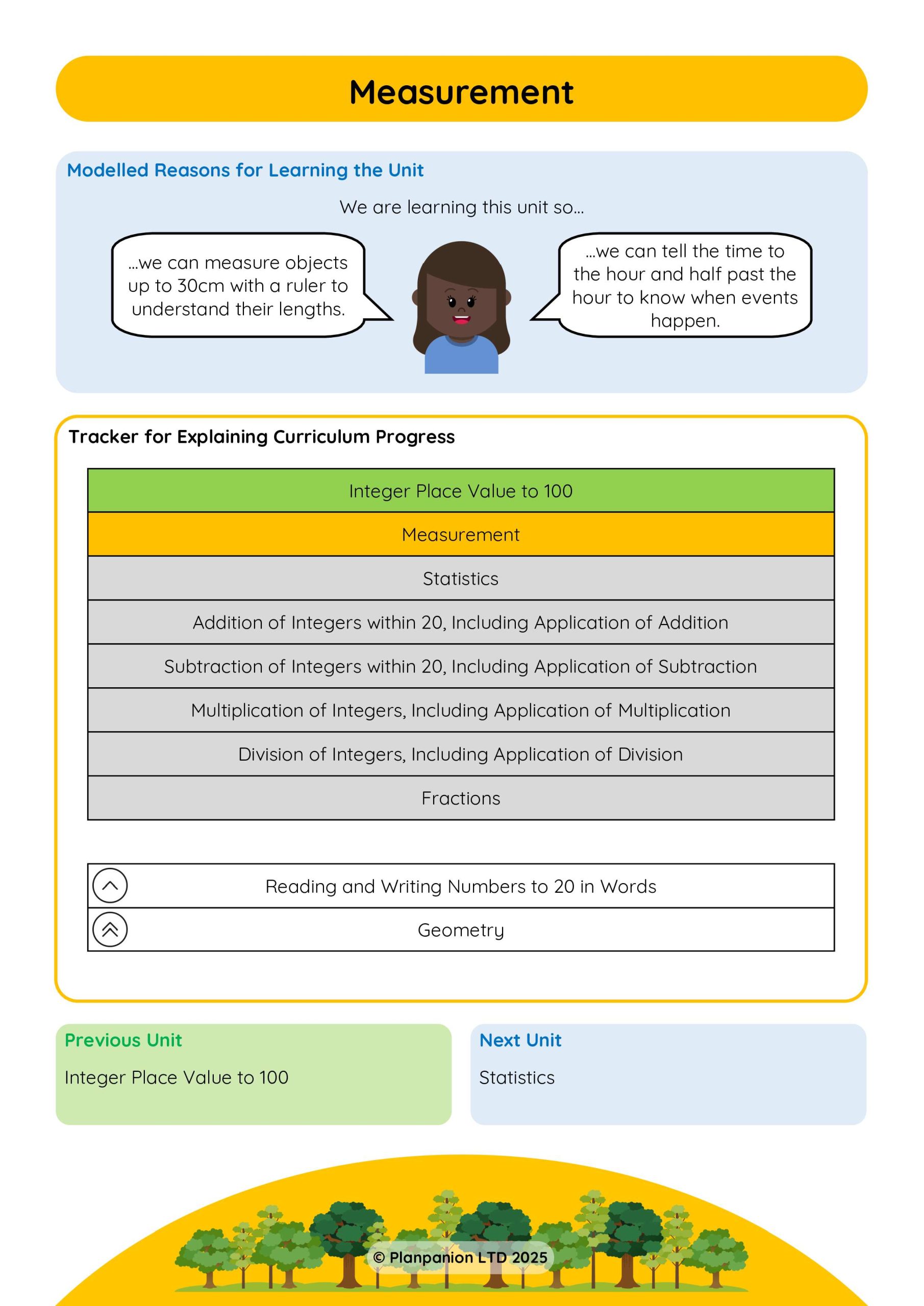 Measurement

Modelled Reasons for Learning the Unit

We are learning this unit so...

...we can measure objects up to 30cm with a ruler to understand their lengths.

...we can tell the time to the hour and half past the hour to know when events happen.

Tracker for Explaining Curriculum Progress

| Integer Place Value to 100 |
|---|
| Measurement |
| Statistics |
| Addition of Integers within 20, Including Application of Addition |
| Subtraction of Integers within 20, Including Application of Subtraction |
| Multiplication of Integers, Including Application of Multiplication |
| Division of Integers, Including Application of Division |
| Fractions |

| Reading and Writing Numbers to 20 in Words |
|---|
| Geometry |

Previous Unit

Integer Place Value to 100

Next Unit

Statistics

© Planpanion LTD 2025